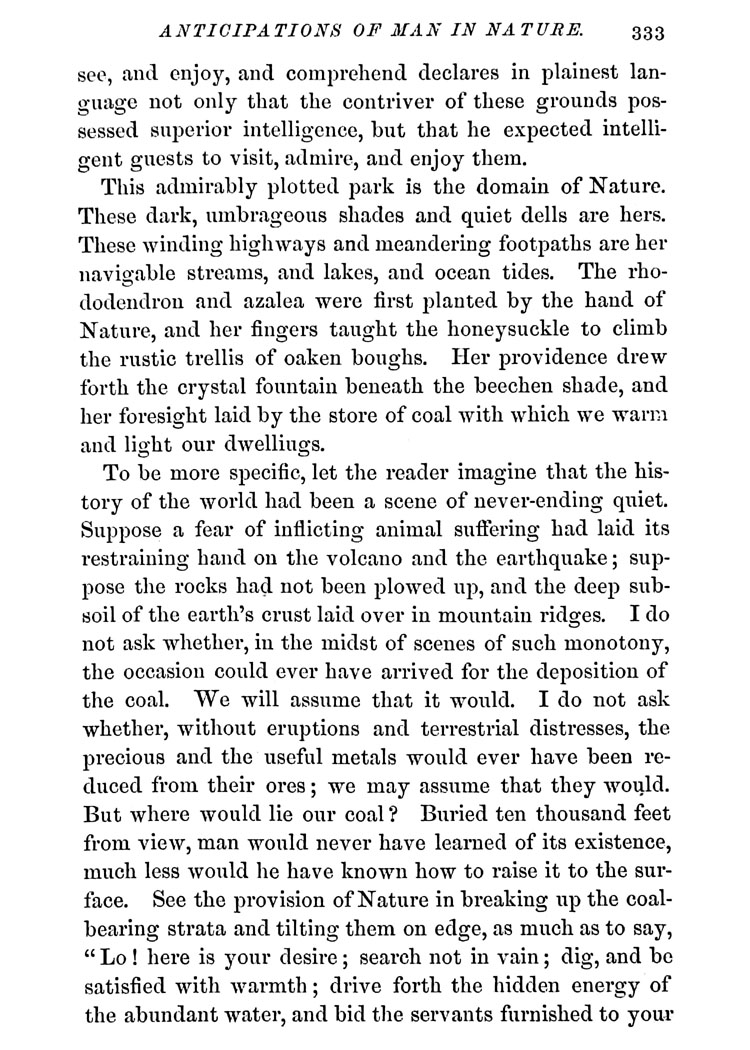 ANTICIPATIONS OF MAN IN NATURE. 333

see, and enjoy, and comprehend declares in plainest language not only that the contriver of these grounds possessed superior intelligence, but that he expected intelligent guests to visit, admire, and enjoy them.

This admirably plotted park is the domain of Nature. These dark, umbrageous shades and quiet dells are hers. These winding highways and meandering footpaths are her navigable streams, and lakes, and ocean tides. The rhododendron and azalea were first planted by the hand of Nature, and her fingers taught the honeysuckle to climb the rustic trellis of oaken boughs. Her providence drew forth the crystal fountain beneath the beechen shade, and her foresight laid by the store of coal with which we warm and light our dwelliugs.

To be more specific, let the reader imagine that the history of the world had been a scene of never-ending quiet. Suppose a fear of inflicting animal suffering had laid its restraining hand on the volcano and the earthquake; suppose the rocks had not been plowed up, and the deep subsoil of the earth's crust laid over in mountain ridges. I do not ask whether, in the midst of scenes of such monotony, the occasion could ever have arrived for the deposition of the coal. We will assume that it would. I do not ask whether, without eruptions and terrestrial distresses, the precious and the useful metals would ever have been reduced from their ores; we may assume that they would. But where would lie our coal? Buried ten thousand feet from view, man would never have learned of its existence, much less would he have known how to raise it to the surface. See the provision of Nature in breaking up the coal-bearing strata and tilting them on edge, as much as to say, "Lo! here is your desire; search not in vain; dig, and be satisfied with warmth; drive forth the hidden energy of the abundant water, and bid the servants furnished to your